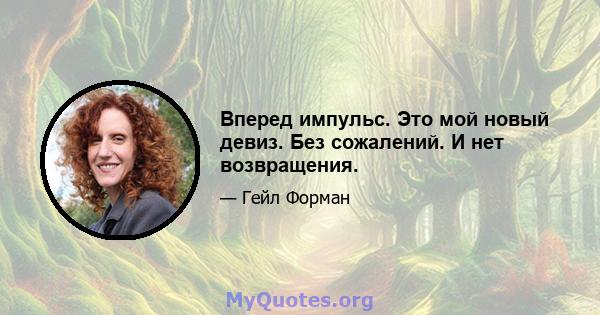 Вперед импульс. Это мой новый девиз. Без сожалений. И нет возвращения.

— Гейл Форман

MyQuotes.org